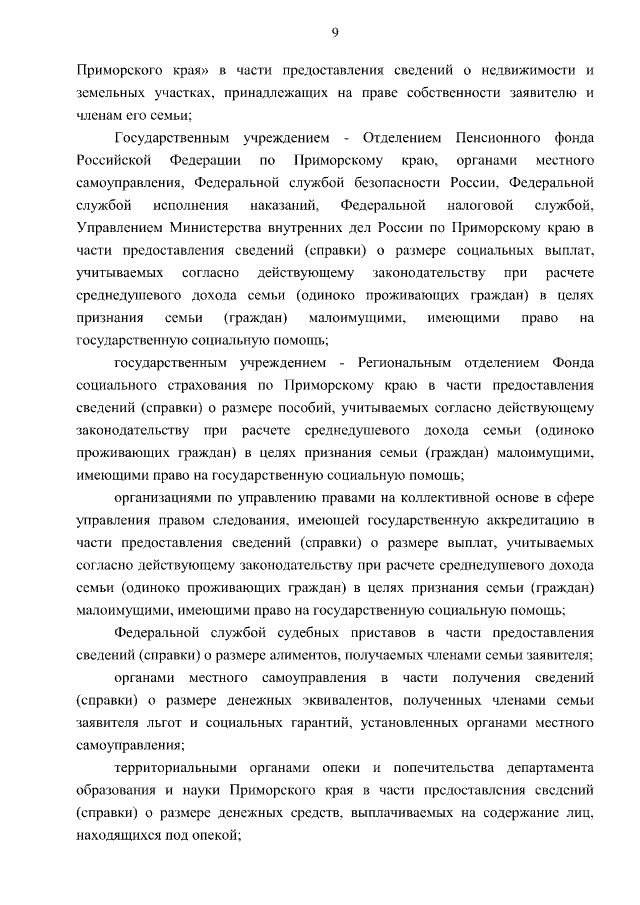 9

Приморского края» в части предоставления сведений о недвижимости и земельных участках, принадлежащих на праве собственности заявителю и членам его семьи;

Государственным учреждением - Отделением Пенсионного фонда Российской Федерации по Приморскому краю, органами местного самоуправления, Федеральной службой безопасности России, Федеральной службой исполнения наказаний, Федеральной налоговой службой, Управлением Министерства внутренних дел России по Приморскому краю в части предоставления сведений (справки) о размере социальных выплат, учитываемых согласно действующему законодательству при расчете среднедушевого дохода семьи (одиноко проживающих граждан) в целях признания семьи (граждан) малоимущими, имеющими право на государственную социальную помощь;

государственным учреждением - Региональным отделением Фонда социального страхования по Приморскому краю в части предоставления сведений (справки) о размере пособий, учитываемых согласно действующему законодательству при расчете среднедушевого дохода семьи (одиноко проживающих граждан) в целях признания семьи (граждан) малоимущими, имеющими право на государственную социальную помощь;

организациями по управлению правами на коллективной основе в сфере управления правом следования, имеющей государственную аккредитацию в части предоставления сведений (справки) о размере выплат, учитываемых согласно действующему законодательству при расчете среднедушевого дохода семьи (одиноко проживающих граждан) в целях признания семьи (граждан) малоимущими, имеющими право на государственную социальную помощь;

Федеральной службой судебных приставов в части предоставления сведений (справки) о размере алиментов, получаемых членами семьи заявителя;

органами местного самоуправления в части получения сведений (справки) о размере денежных эквивалентов, полученных членами семьи заявителя льгот и социальных гарантий, установленных органами местного самоуправления;

территориальными органами опеки и попечительства департамента образования и науки Приморского края в части предоставления сведений (справки) о размере денежных средств, выплачиваемых на содержание лиц, находящихся под опекой;